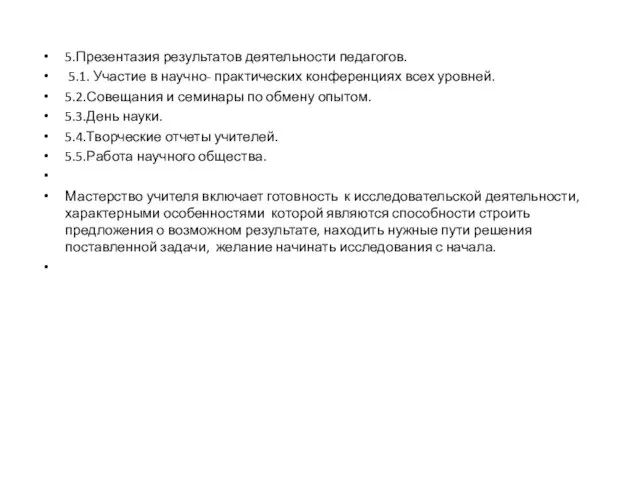 • 5.Презентазия результатов деятельности педагогов.
• 5.1. Участие в научно- практических конференциях всех уровней.
• 5.2.Совещания и семинары по обмену опытом.
• 5.3.День науки.
• 5.4.Творческие отчеты учителей.
• 5.5.Работа научного общества.
•
• Мастерство учителя включает готовность к исследовательской деятельности, характерными особенностями которой являются способности строить предложения о возможном результате, находить нужные пути решения поставленной задачи, желание начинать исследования с начала.
•